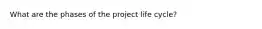 What are the phases of the project life cycle?